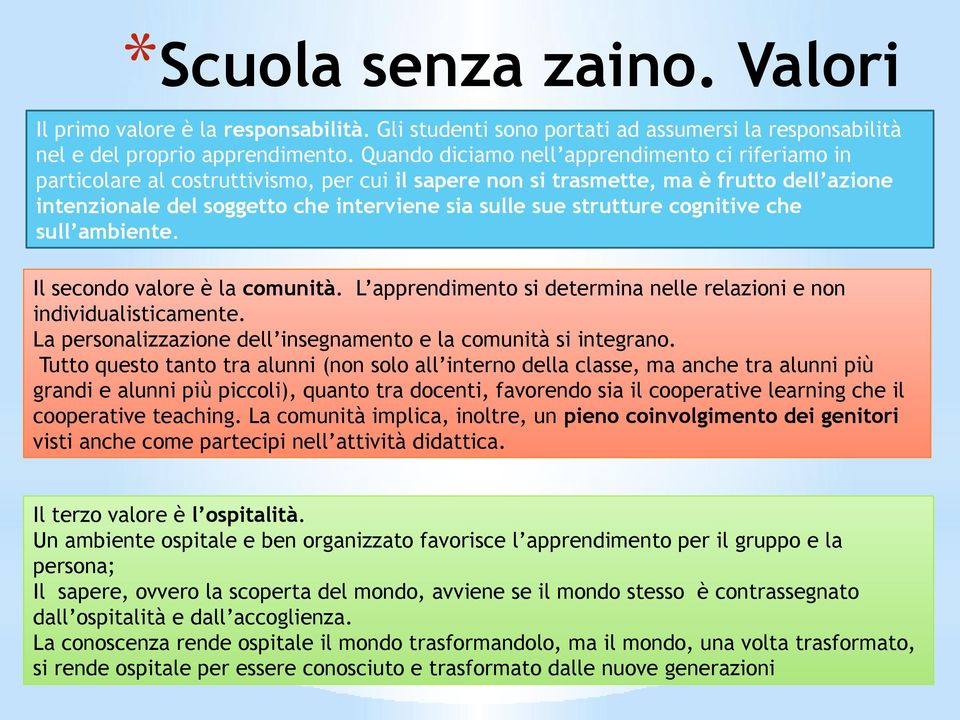 *Scuola senza zaino. Valori

Il primo valore è la responsabilità. Gli studenti sono portati ad assumersi la responsabilità nel e del proprio apprendimento. Quando diciamo nell'apprendimento ci riferiamo in particolare al costruttivismo, per cui il sapere non si trasmette, ma è frutto dell'azione intenzionale del soggetto che interviene sia sulle sue strutture cognitive che sull'ambiente.

Il secondo valore è la comunità. L'apprendimento si determina nelle relazioni e non individualisticamente.
La personalizzazione dell'insegnamento e la comunità si integrano.
Tutto questo tanto tra alunni (non solo all'interno della classe, ma anche tra alunni più grandi e alunni più piccoli), quanto tra docenti, favorendo sia il cooperative learning che il cooperative teaching. La comunità implica, inoltre, un pieno coinvolgimento dei genitori visti anche come partecipi nell'attività didattica.

Il terzo valore è l'ospitalità.
Un ambiente ospitale e ben organizzato favorisce l'apprendimento per il gruppo e la persona;
Il sapere, ovvero la scoperta del mondo, avviene se il mondo stesso è contrassegnato dall'ospitalità e dall'accoglienza.
La conoscenza rende ospitale il mondo trasformandolo, ma il mondo, una volta trasformato, si rende ospitale per essere conosciuto e trasformato dalle nuove generazioni